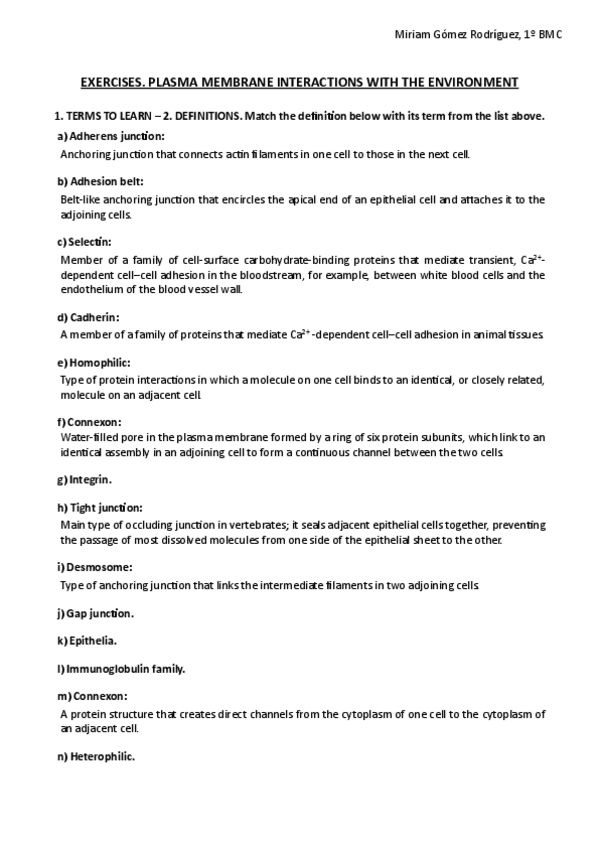 Miriam Gómez Rodríguez, 1º BMC

EXERCISES. PLASMA MEMBRANE INTERACTIONS WITH THE ENVIRONMENT

1. TERMS TO LEARN – 2. DEFINITIONS. Match the definition below with its term from the list above.

a) Adherens junction:
Anchoring junction that connects actin filaments in one cell to those in the next cell.

b) Adhesion belt:
Belt-like anchoring junction that encircles the apical end of an epithelial cell and attaches it to the adjoining cells.

c) Selectin:
Member of a family of cell-surface carbohydrate-binding proteins that mediate transient, $Ca^{2+}$-dependent cell–cell adhesion in the bloodstream, for example, between white blood cells and the endothelium of the blood vessel wall.

d) Cadherin:
A member of a family of proteins that mediate $Ca^{2+}$-dependent cell–cell adhesion in animal tissues.

e) Homophilic:
Type of protein interactions in which a molecule on one cell binds to an identical, or closely related, molecule on an adjacent cell.

f) Connexon:
Water-filled pore in the plasma membrane formed by a ring of six protein subunits, which link to an identical assembly in an adjoining cell to form a continuous channel between the two cells.

g) Integrin.

h) Tight junction:
Main type of occluding junction in vertebrates; it seals adjacent epithelial cells together, preventing the passage of most dissolved molecules from one side of the epithelial sheet to the other.

i) Desmosome:
Type of anchoring junction that links the intermediate filaments in two adjoining cells.

j) Gap junction.

k) Epithelia.

l) Immunoglobulin family.

m) Connexon:
A protein structure that creates direct channels from the cytoplasm of one cell to the cytoplasm of an adjacent cell.

n) Heterophilic.